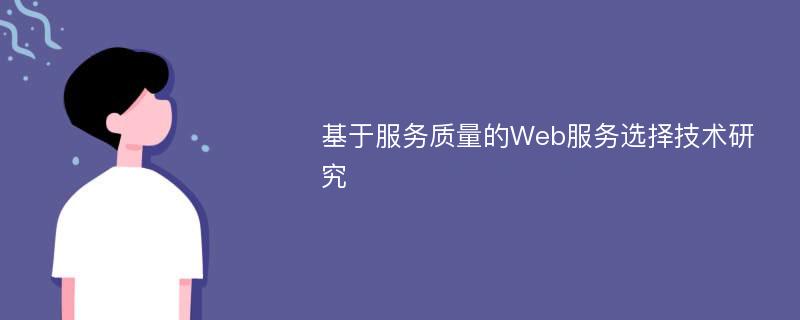 基于服务质量的Web服务选择技术研究